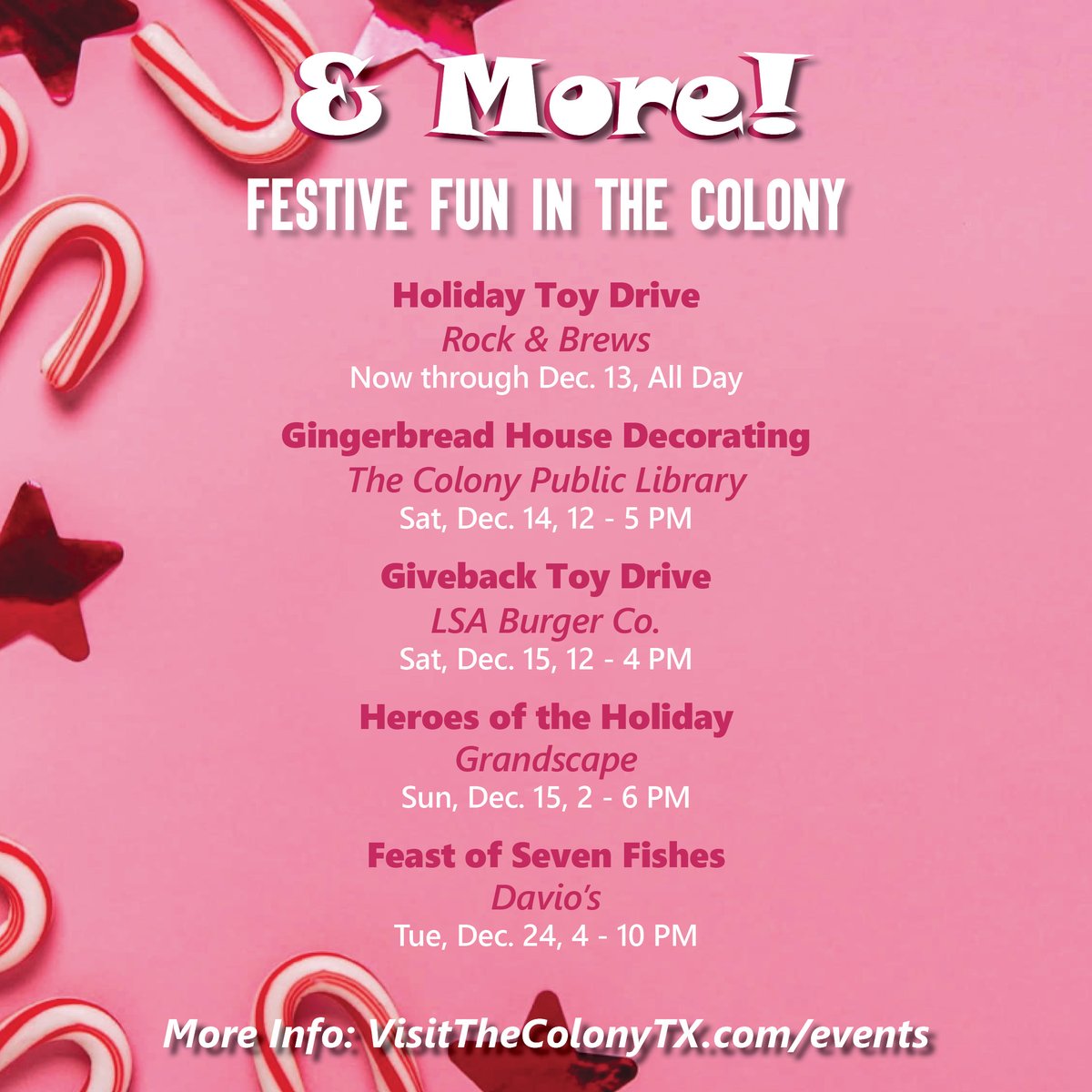 & More!

FESTIVE FUN IN THE COLONY

Holiday Toy Drive
Rock & Brews
Now through Dec. 13, All Day

Gingerbread House Decorating
The Colony Public Library
Sat, Dec. 14, 12 - 5 PM

Giveback Toy Drive
LSA Burger Co.
Sat, Dec. 15, 12 - 4 PM

Heroes of the Holiday
Grandscape
Sun, Dec. 15, 2 - 6 PM

Feast of Seven Fishes
Davio's
Tue, Dec. 24, 4 - 10 PM

More Info: VisitTheColonyTX.com/events